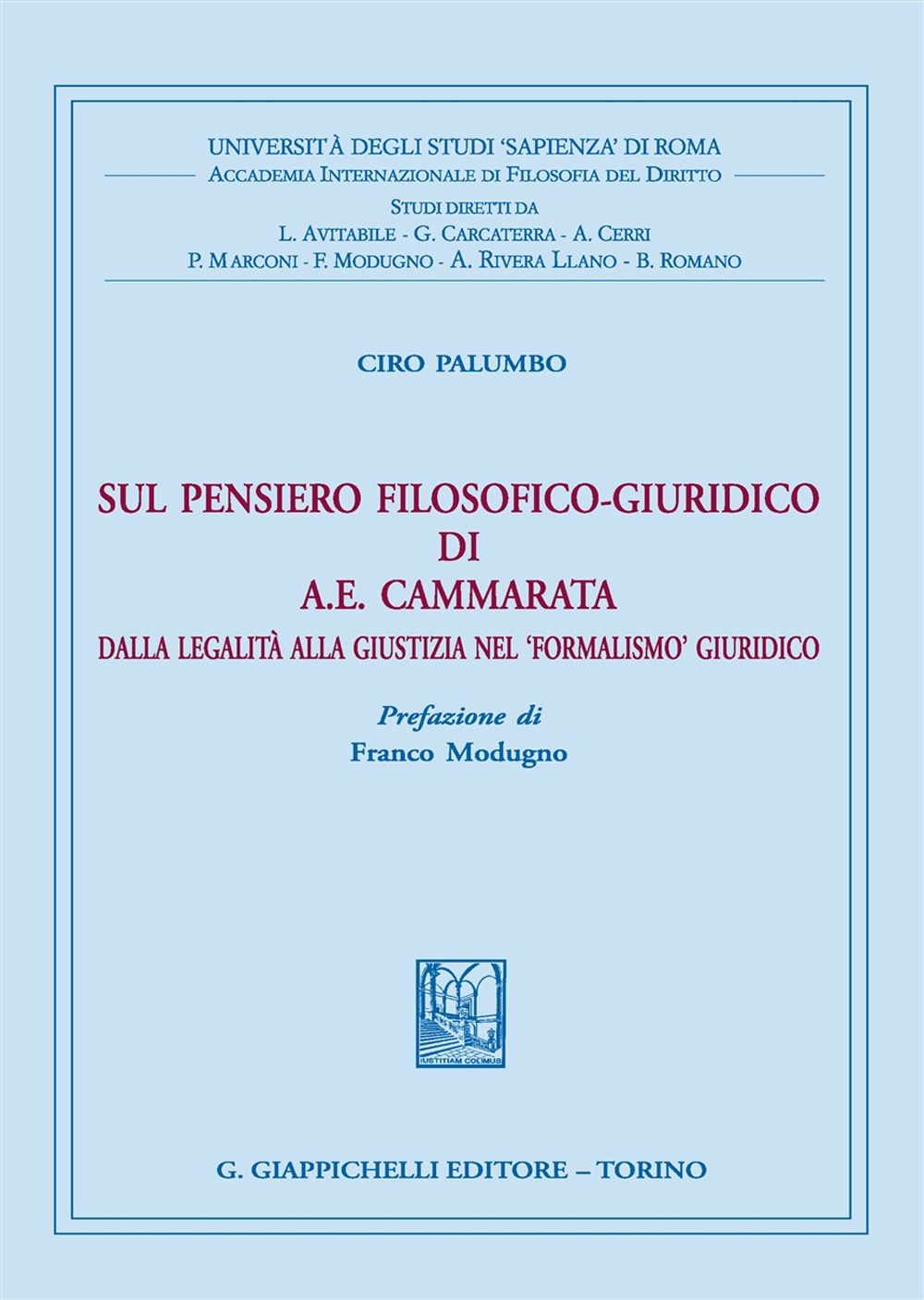 UNIVERSITÀ DEGLI STUDI 'SAPIENZA' DI ROMA
ACCADEMIA INTERNAZIONALE DI FILOSOFIA DEL DIRITTO
STUDI DIRETTI DA
L. AVITABILE - G. CARCATERRA - A. CERRI
P. MARCONI - F. MODUGNO - A. RIVERA LLANO - B. ROMANO

CIRO PALUMBO

SUL PENSIERO FILOSOFICO-GIURIDICO DI A.E. CAMMARATA
DALLA LEGALITÀ ALLA GIUSTIZIA NEL 'FORMALISMO' GIURIDICO

Prefazione di
Franco Modugno

IUSTITIAM COLIMUS

G. GIAPPICHELLI EDITORE – TORINO